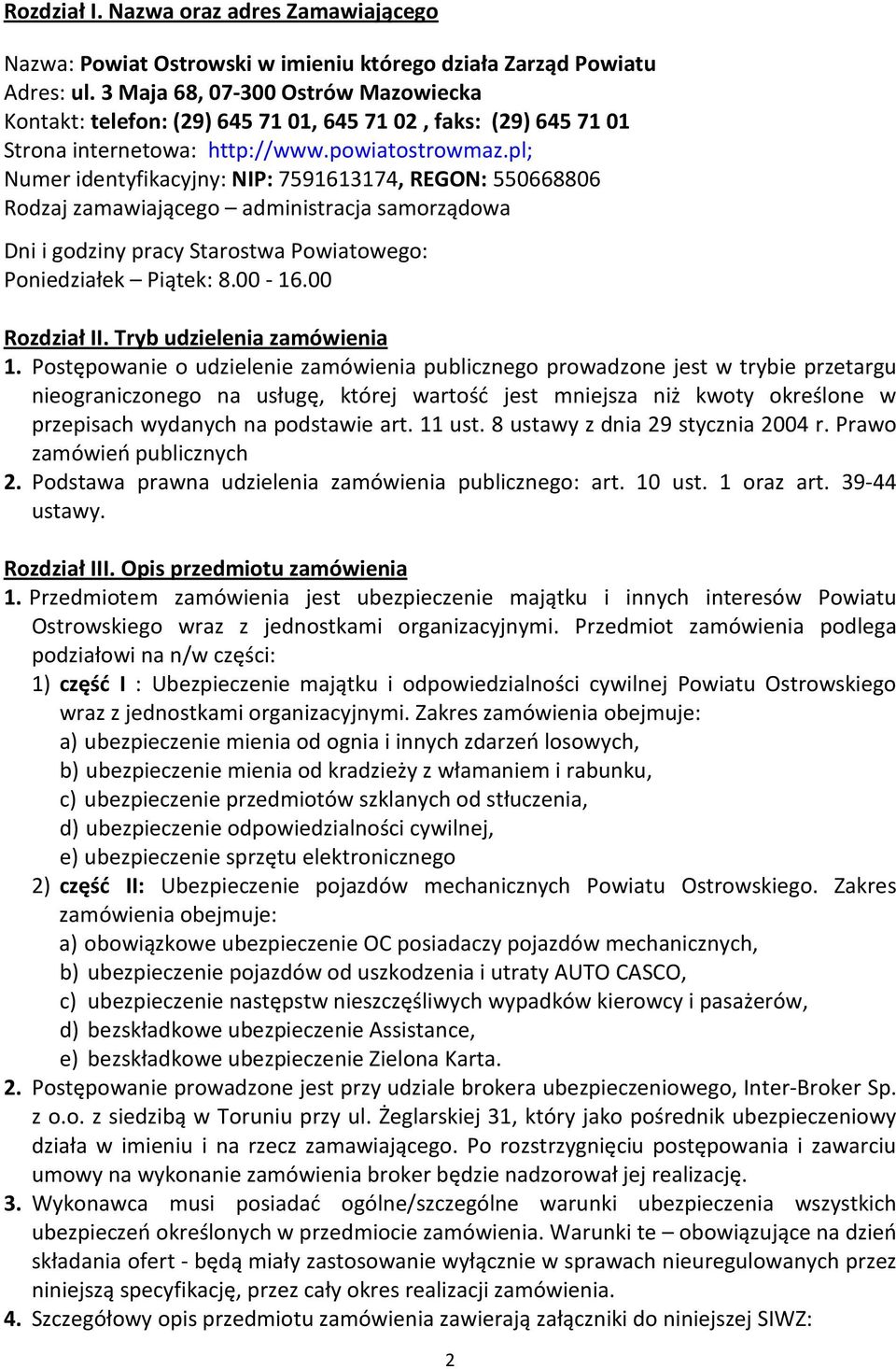 Rozdział I. Nazwa oraz adres Zamawiającego

Nazwa: Powiat Ostrowski w imieniu którego działa Zarząd Powiatu
Adres: ul. 3 Maja 68, 07-300 Ostrów Mazowiecka
Kontakt: telefon: (29) 645 71 01, 645 71 02 , faks: (29) 645 71 01
Strona internetowa: http://www.powiatostrowmaz.pl;
Numer identyfikacyjny: NIP: 7591613174, REGON: 550668806
Rodzaj zamawiającego – administracja samorządowa

Dni i godziny pracy Starostwa Powiatowego:
Poniedziałek – Piątek: 8.00 - 16.00

Rozdział II. Tryb udzielenia zamówienia
1. Postępowanie o udzielenie zamówienia publicznego prowadzone jest w trybie przetargu nieograniczonego na usługę, której wartość jest mniejsza niż kwoty określone w przepisach wydanych na podstawie art. 11 ust. 8 ustawy z dnia 29 stycznia 2004 r. Prawo zamówień publicznych
2. Podstawa prawna udzielenia zamówienia publicznego: art. 10 ust. 1 oraz art. 39-44 ustawy.

Rozdział III. Opis przedmiotu zamówienia
1. Przedmiotem zamówienia jest ubezpieczenie majątku i innych interesów Powiatu Ostrowskiego wraz z jednostkami organizacyjnymi. Przedmiot zamówienia podlega podziałowi na n/w części:
1) część I : Ubezpieczenie majątku i odpowiedzialności cywilnej Powiatu Ostrowskiego wraz z jednostkami organizacyjnymi. Zakres zamówienia obejmuje:
a) ubezpieczenie mienia od ognia i innych zdarzeń losowych,
b) ubezpieczenie mienia od kradzieży z włamaniem i rabunku,
c) ubezpieczenie przedmiotów szklanych od stłuczenia,
d) ubezpieczenie odpowiedzialności cywilnej,
e) ubezpieczenie sprzętu elektronicznego
2) część II: Ubezpieczenie pojazdów mechanicznych Powiatu Ostrowskiego. Zakres zamówienia obejmuje:
a) obowiązkowe ubezpieczenie OC posiadaczy pojazdów mechanicznych,
b) ubezpieczenie pojazdów od uszkodzenia i utraty AUTO CASCO,
c) ubezpieczenie następstw nieszczęśliwych wypadków kierowcy i pasażerów,
d) bezskładkowe ubezpieczenie Assistance,
e) bezskładkowe ubezpieczenie Zielona Karta.
2. Postępowanie prowadzone jest przy udziale brokera ubezpieczeniowego, Inter-Broker Sp. z o.o. z siedzibą w Toruniu przy ul. Żeglarskiej 31, który jako pośrednik ubezpieczeniowy działa w imieniu i na rzecz zamawiającego. Po rozstrzygnięciu postępowania i zawarciu umowy na wykonanie zamówienia broker będzie nadzorował jej realizację.
3. Wykonawca musi posiadać ogólne/szczególne warunki ubezpieczenia wszystkich ubezpieczeń określonych w przedmiocie zamówienia. Warunki te – obowiązujące na dzień składania ofert - będą miały zastosowanie wyłącznie w sprawach nieuregulowanych przez niniejszą specyfikację, przez cały okres realizacji zamówienia.
4. Szczegółowy opis przedmiotu zamówienia zawierają załączniki do niniejszej SIWZ:

2